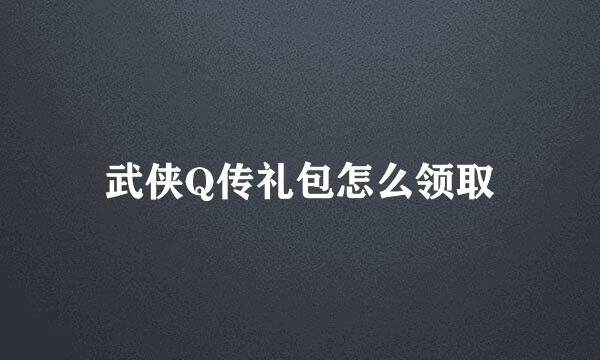 武侠Q传礼包怎么领取